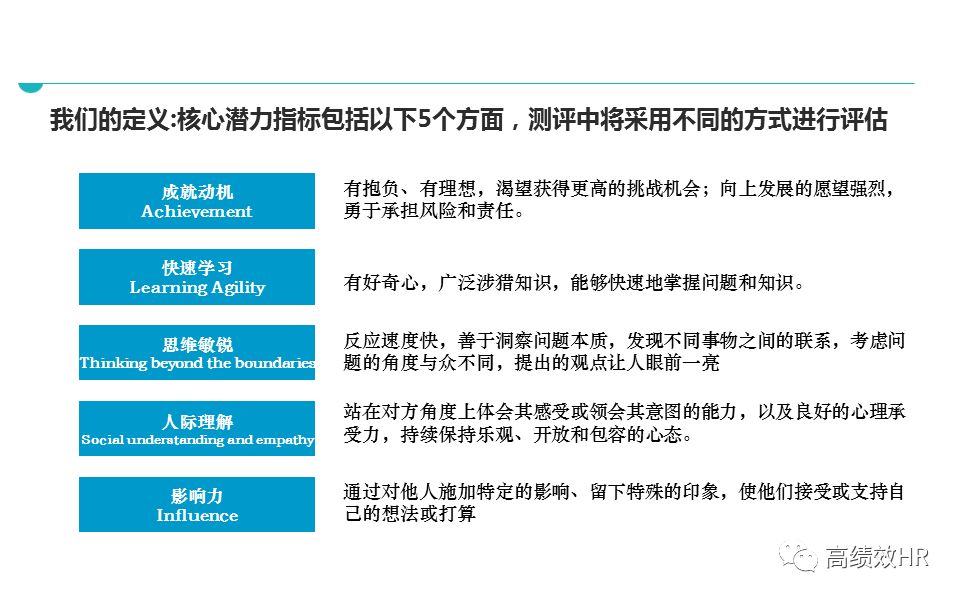 我们的定义:核心潜力指标包括以下5个方面，测评中将采用不同的方式进行评估

成就动机
Achievement

有抱负、有理想，渴望获得更高的挑战机会；向上发展的愿望强烈，勇于承担风险和责任。

快速学习
Learning Agility

有好奇心，广泛涉猎知识，能够快速地掌握问题和知识。

思维敏锐
Thinking beyond the boundaries

反应速度快，善于洞察问题本质，发现不同事物之间的联系，考虑问题的角度与众不同，提出的观点让人眼前一亮

人际理解
Social understanding and empathy

站在对方角度上体会其感受或领会其意图的能力，以及良好的心理承受力，持续保持乐观、开放和包容的心态。

影响力
Influence

通过对他人施加特定的影响、留下特殊的印象，使他们接受或支持自己的想法或打算

高绩效HR